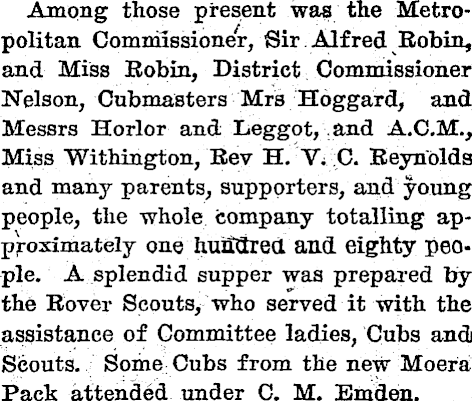 Among those present was the Metropolitan Commissioner, Sir Alfred Robin, and Miss Robin, District Commissioner Nelson, Cubmasters Mrs Hoggard, and Messrs Horlor and Leggot, and A.C.M., Miss Withington, Rev H. V. C. Reynolds and many parents, supporters, and young people, the whole company totalling approximately one hundred and eighty people. A splendid supper was prepared by the Rover Scouts, who served it with the assistance of Committee ladies, Cubs and Scouts. Some Cubs from the new Moera Pack attended under C. M. Emden.